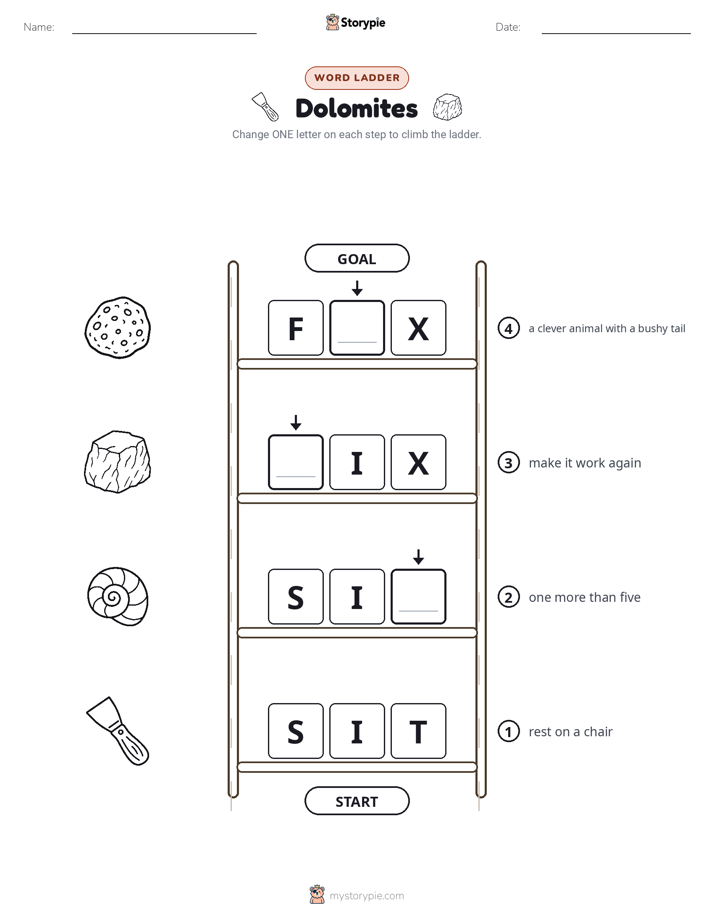 Name: ____ Storypie Date: ____

WORD LADDER

Dolomites

Change ONE letter on each step to climb the ladder.

GOAL

F ____ X

4 a clever animal with a bushy tail

____ I X

3 make it work again

S I ____

2 one more than five

S I T

1 rest on a chair

START

mystorypie.com